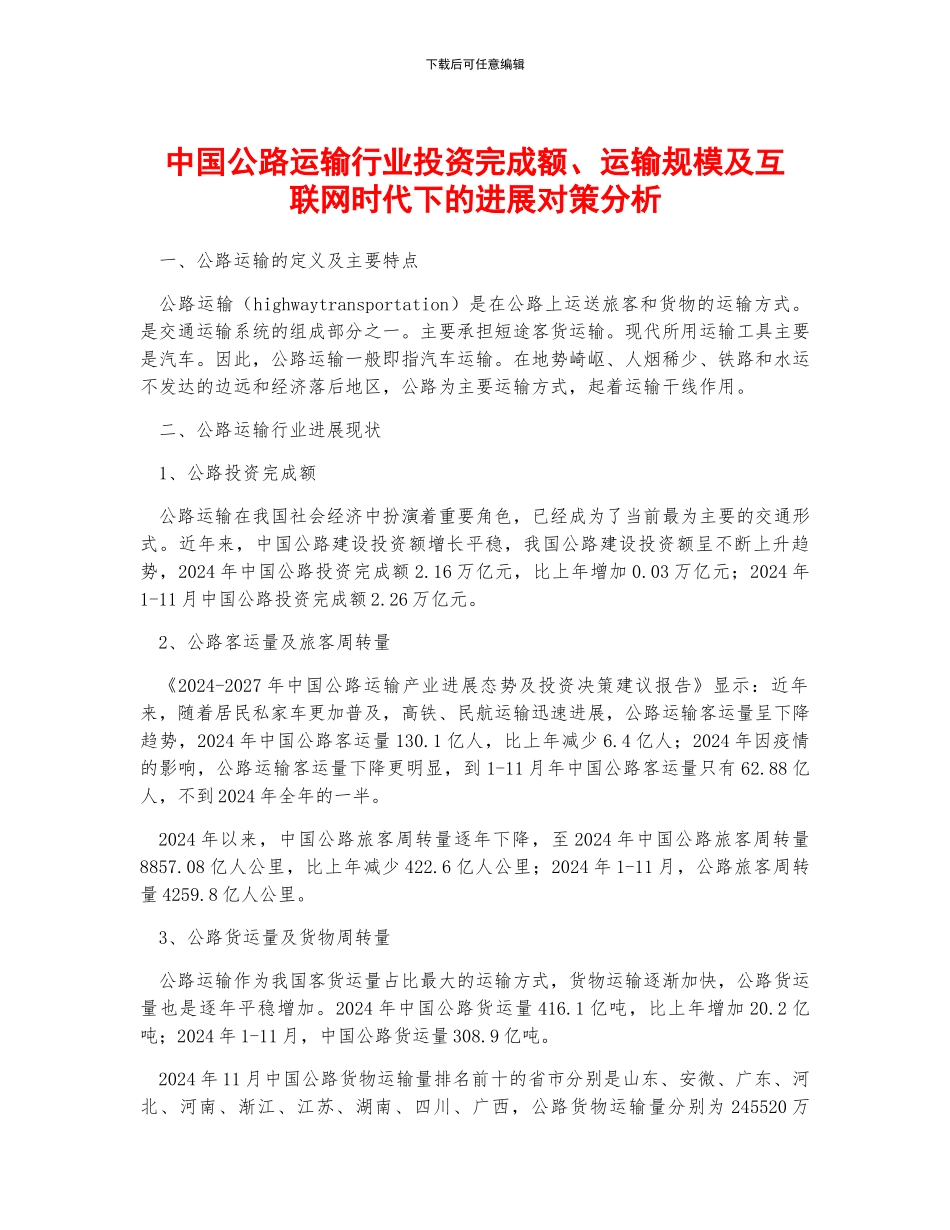 下载后可任意编辑

中国公路运输行业投资完成额、运输规模及互联网时代下的进展对策分析

一、公路运输的定义及主要特点

公路运输（highwaytransportation）是在公路上运送旅客和货物的运输方式。是交通运输系统的组成部分之一。主要承担短途客货运输。现代所用运输工具主要是汽车。因此，公路运输一般即指汽车运输。在地势崎岖、人烟稀少、铁路和水运不发达的边远和经济落后地区，公路为主要运输方式，起着运输干线作用。

二、公路运输行业进展现状

1、公路投资完成额

公路运输在我国社会经济中扮演着重要角色，已经成为了当前最为主要的交通形式。近年来，中国公路建设投资额增长平稳，我国公路建设投资额呈不断上升趋势，2024 年中国公路投资完成额 2.16 万亿元，比上年增加 0.03 万亿元；2024 年 1-11 月中国公路投资完成额 2.26 万亿元。

2、公路客运量及旅客周转量

《2024-2027 年中国公路运输产业进展态势及投资决策建议报告》显示：近年来，随着居民私家车更加普及，高铁、民航运输迅速进展，公路运输客运量呈下降趋势，2024 年中国公路客运量 130.1 亿人，比上年减少 6.4 亿人；2024 年因疫情的影响，公路运输客运量下降更明显，到 1-11 月年中国公路客运量只有 62.88 亿人，不到 2024 年全年的一半。

2024 年以来，中国公路旅客周转量逐年下降，至 2024 年中国公路旅客周转量 8857.08 亿人公里，比上年减少 422.6 亿人公里；2024 年 1-11 月，公路旅客周转量 4259.8 亿人公里。

3、公路货运量及货物周转量

公路运输作为我国客货运量占比最大的运输方式，货物运输逐渐加快，公路货运量也是逐年平稳增加。2024 年中国公路货运量 416.1 亿吨，比上年增加 20.2 亿吨；2024 年 1-11 月，中国公路货运量 308.9 亿吨。

2024 年 11 月中国公路货物运输量排名前十的省市分别是山东、安徽、广东、河北、河南、浙江、江苏、湖南、四川、广西，公路货物运输量分别为 245520 万